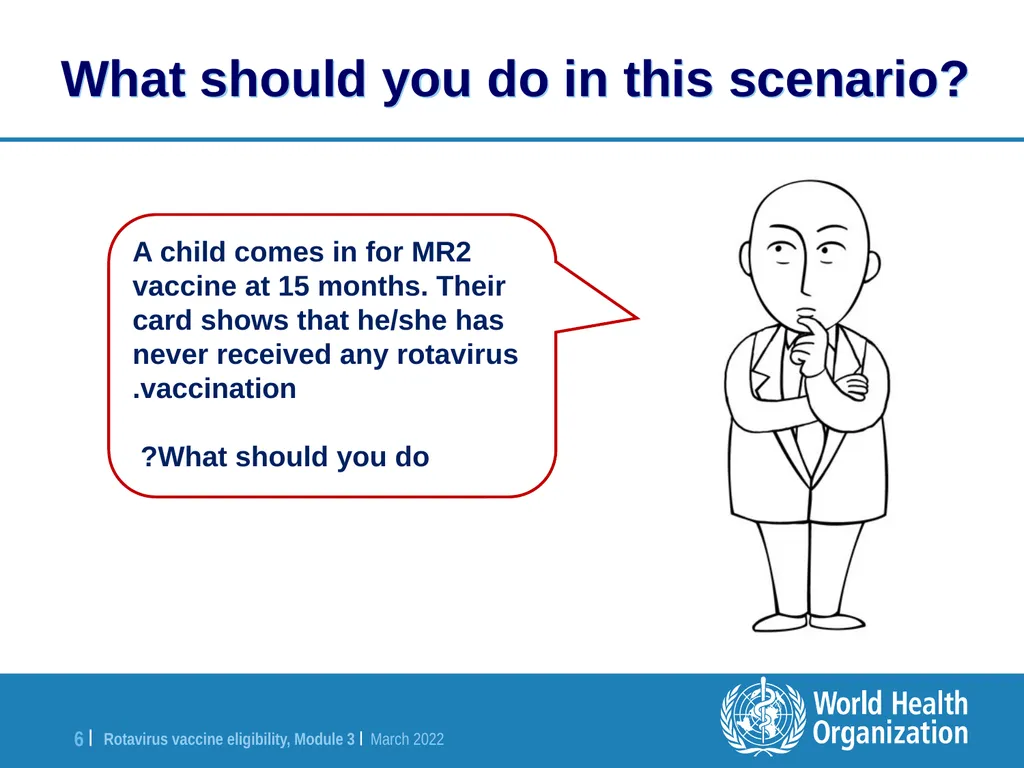 What should you do in this scenario?

A child comes in for MR2 vaccine at 15 months. Their card shows that he/she has never received any rotavirus .vaccination

?What should you do

6 | Rotavirus vaccine eligibility, Module 3 | March 2022

World Health Organization